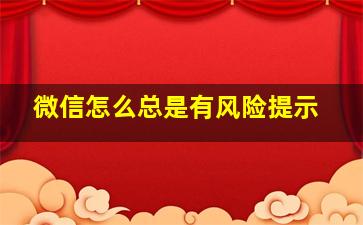 微信怎么总是有风险提示